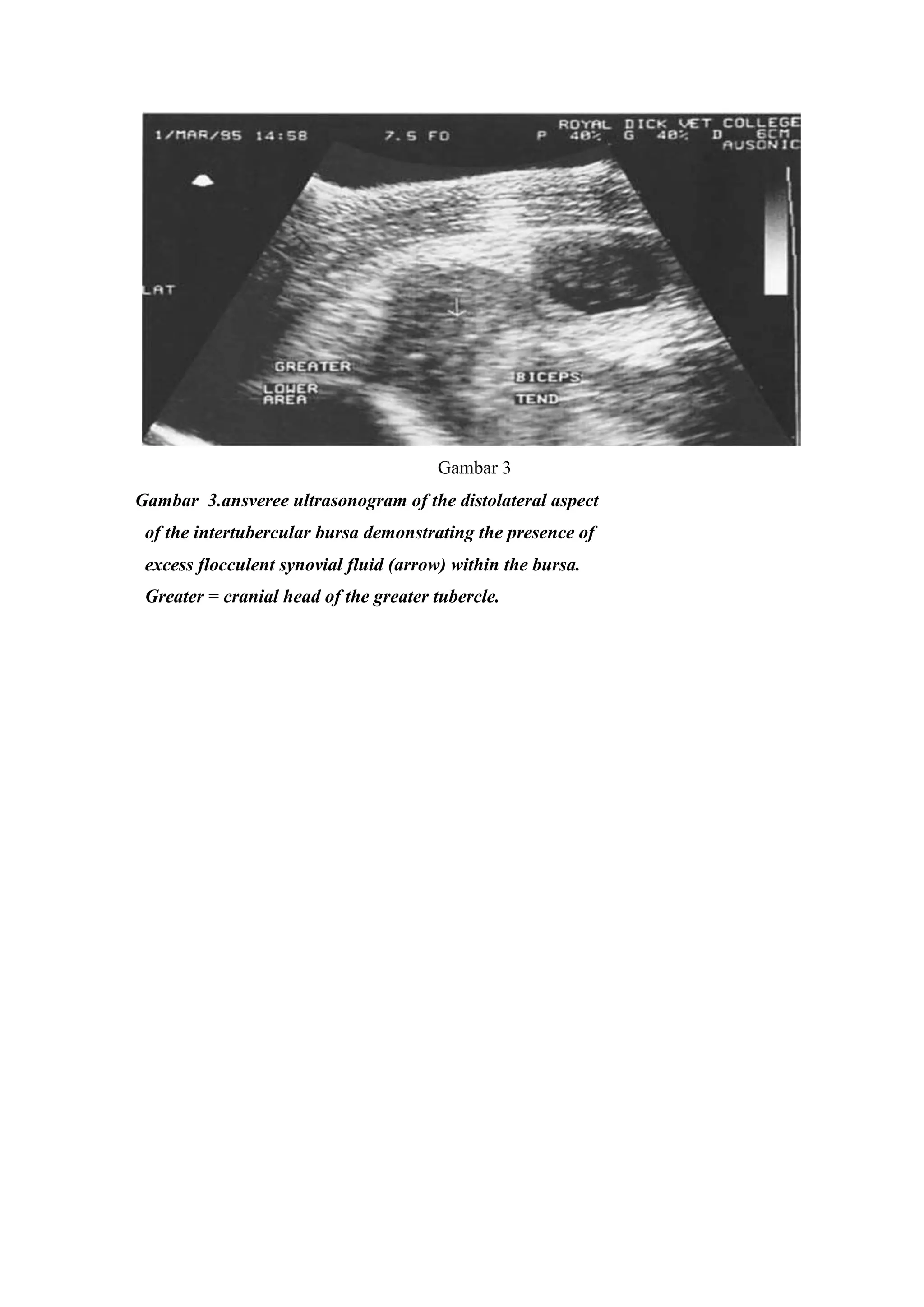 1/MAR/95 14:58 7.5 FD ROYAL DICK VET COLLEGE P 40% G 40% D 6CM AUSONIC

LAT

GREATER

LOWER AREA

BICEPS TEND

Gambar 3

Gambar 3.ansveree ultrasonogram of the distolateral aspect of the intertubercular bursa demonstrating the presence of excess flocculent synovial fluid (arrow) within the bursa. Greater = cranial head of the greater tubercle.